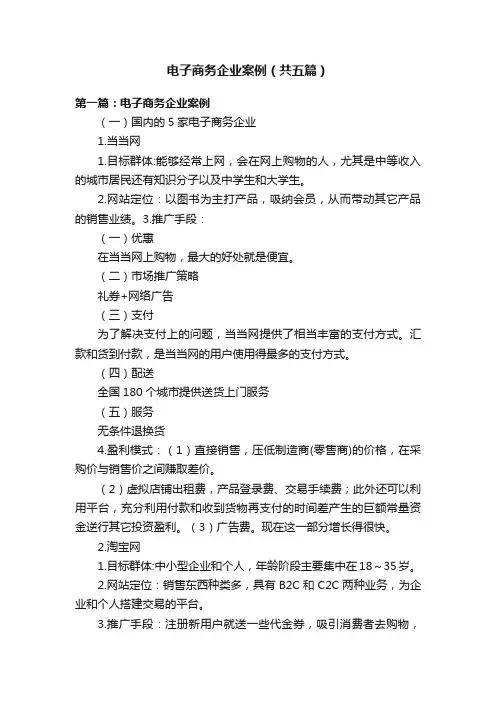 电子商务企业案例（共五篇）

第一篇：电子商务企业案例

（一）国内的 5 家电子商务企业

1.当当网

1.目标群体:能够经常上网，会在网上购物的人，尤其是中等收入的城市居民还有知识分子以及中学生和大学生。

2.网站定位：以图书为主打产品，吸纳会员，从而带动其它产品的销售业绩。3.推广手段：

（一）优惠

在当当网上购物，最大的好处就是便宜。

（二）市场推广策略

礼券+网络广告

（三）支付

为了解决支付上的问题，当当网提供了相当丰富的支付方式。汇款和货到付款，是当当网的用户使用得最多的支付方式。

（四）配送

全国 180 个城市提供送货上门服务

（五）服务

无条件退换货

4.盈利模式：（1）直接销售，压低制造商(零售商)的价格，在采购价与销售价之间赚取差价。

（2）虚拟店铺出租费，产品登录费、交易手续费；此外还可以利用平台，充分利用付款和收到货物再支付的时间差产生的巨额常量资金进行其它投资盈利。（3）广告费。现在这一部分增长得很快。

2.淘宝网

1.目标群体:中小型企业和个人，年龄阶段主要集中在 18～35 岁。

2.网站定位：销售东西种类多，具有 B2C 和 C2C 两种业务，为企业和个人搭建交易的平台。

3.推广手段：注册新用户就送一些代金券，吸引消费者去购物，